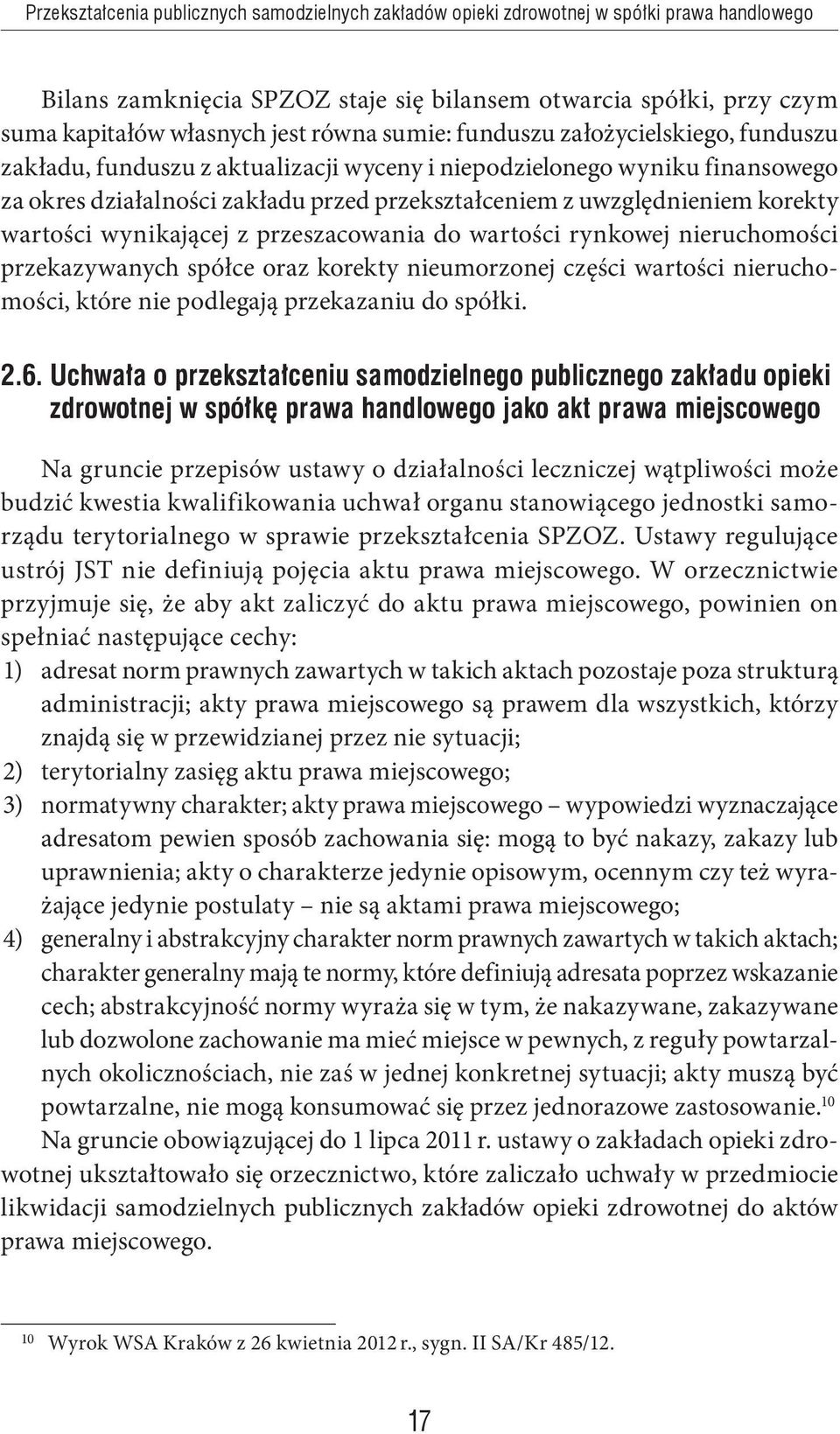 Przekształcenia publicznych samodzielnych zakładów opieki zdrowotnej w spółki prawa handlowego

Bilans zamknięcia SPZOZ staje się bilansem otwarcia spółki, przy czym suma kapitałów własnych jest równa sumie: funduszu założycielskiego, funduszu zakładu, funduszu z aktualizacji wyceny i niepodzielonego wyniku finansowego za okres działalności zakładu przed przekształceniem z uwzględnieniem korekty wartości wynikającej z przeszacowania do wartości rynkowej nieruchomości przekazywanych spółce oraz korekty nieumorzonej części wartości nieruchomości, które nie podlegają przekazaniu do spółki.

2.6. Uchwała o przekształceniu samodzielnego publicznego zakładu opieki zdrowotnej w spółkę prawa handlowego jako akt prawa miejscowego

Na gruncie przepisów ustawy o działalności leczniczej wątpliwości może budzić kwestia kwalifikowania uchwał organu stanowiącego jednostki samorządu terytorialnego w sprawie przekształcenia SPZOZ. Ustawy regulujące ustrój JST nie definiują pojęcia aktu prawa miejscowego. W orzecznictwie przyjmuje się, że aby akt zaliczyć do aktu prawa miejscowego, powinien on spełniać następujące cechy:
1) adresat norm prawnych zawartych w takich aktach pozostaje poza strukturą administracji; akty prawa miejscowego są prawem dla wszystkich, którzy znajdą się w przewidzianej przez nie sytuacji;
2) terytorialny zasięg aktu prawa miejscowego;
3) normatywny charakter; akty prawa miejscowego – wypowiedzi wyznaczające adresatom pewien sposób zachowania się: mogą to być nakazy, zakazy lub uprawnienia; akty o charakterze jedynie opisowym, ocennym czy też wyrażające jedynie postulaty – nie są aktami prawa miejscowego;
4) generalny i abstrakcyjny charakter norm prawnych zawartych w takich aktach; charakter generalny mają te normy, które definiują adresata poprzez wskazanie cech; abstrakcyjność normy wyraża się w tym, że nakazywane, zakazywane lub dozwolone zachowanie ma mieć miejsce w pewnych, z reguły powtarzalnych okolicznościach, nie zaś w jednej konkretnej sytuacji; akty muszą być powtarzalne, nie mogą konsumować się przez jednorazowe zastosowanie.$^{10}$
Na gruncie obowiązującej do 1 lipca 2011 r. ustawy o zakładach opieki zdrowotnej ukształtowało się orzecznictwo, które zaliczało uchwały w przedmiocie likwidacji samodzielnych publicznych zakładów opieki zdrowotnej do aktów prawa miejscowego.

$^{10}$ Wyrok WSA Kraków z 26 kwietnia 2012 r., sygn. II SA/Kr 485/12.

17